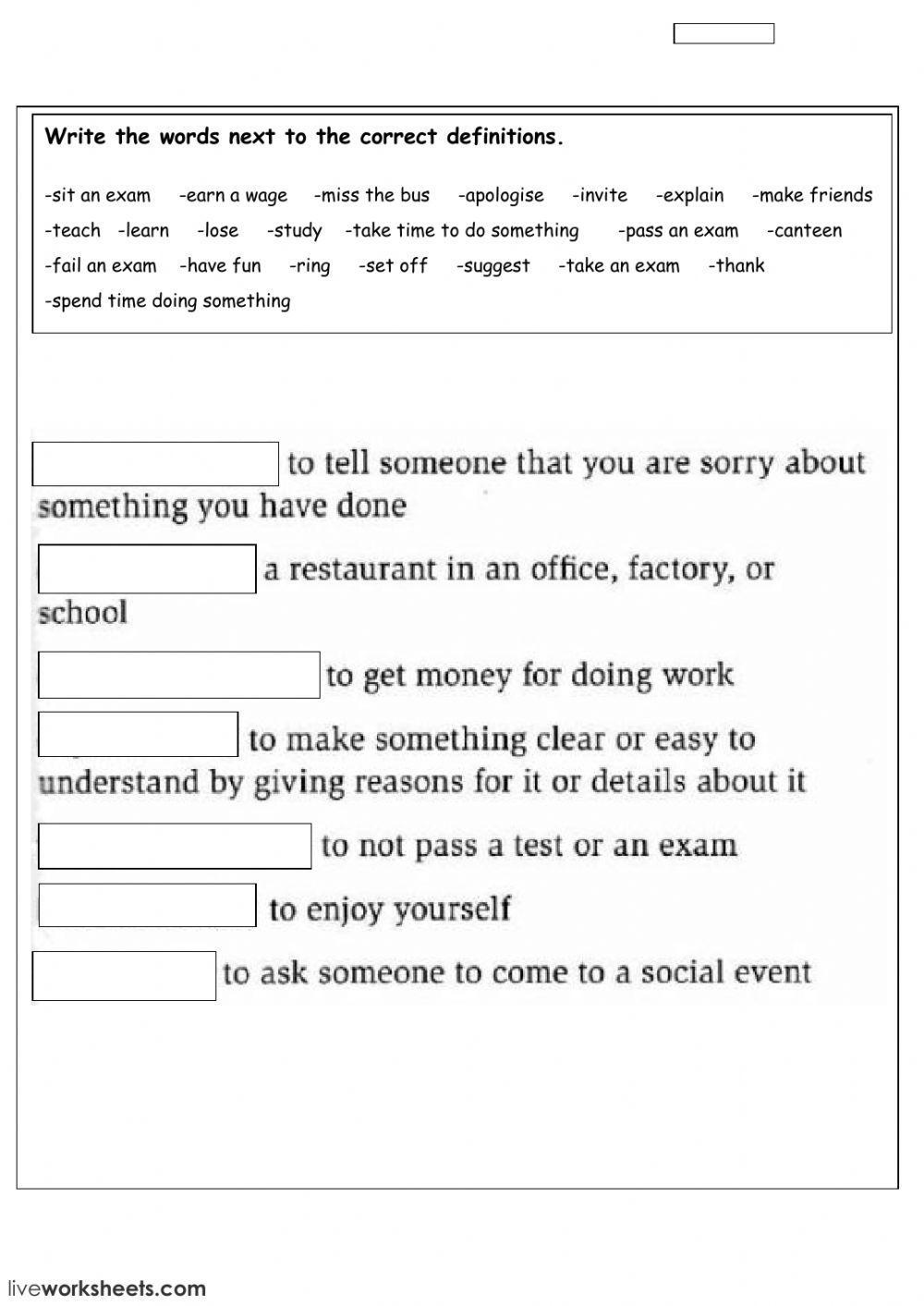 Write the words next to the correct definitions.

-sit an exam -earn a wage -miss the bus -apologise -invite -explain -make friends -teach -learn -lose -study -take time to do something -pass an exam -canteen -fail an exam -have fun -ring -set off -suggest -take an exam -thank -spend time doing something

to tell someone that you are sorry about something you have done

a restaurant in an office, factory, or school

to get money for doing work

to make something clear or easy to understand by giving reasons for it or details about it

to not pass a test or an exam

to enjoy yourself

to ask someone to come to a social event

liveworksheets.com